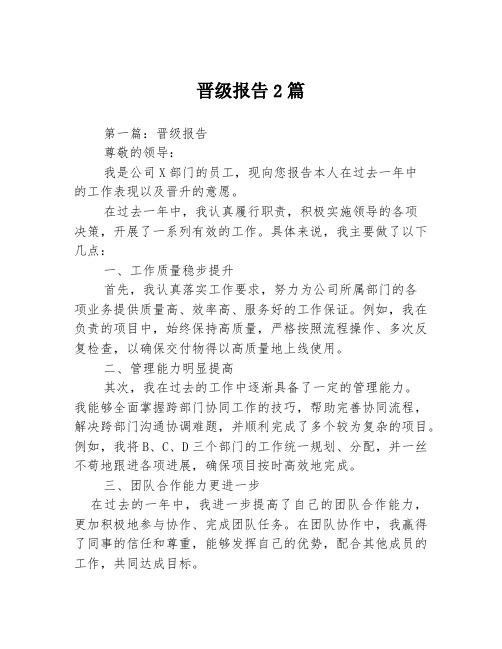 晋级报告2篇

第一篇：晋级报告

尊敬的领导：

我是公司X部门的员工，现向您报告本人在过去一年中的工作表现以及晋升的意愿。

在过去一年中，我认真履行职责，积极实施领导的各项决策，开展了一系列有效的工作。具体来说，我主要做了以下几点：

一、工作质量稳步提升

首先，我认真落实工作要求，努力为公司所属部门的各项业务提供质量高、效率高、服务好的工作保证。例如，我在负责的项目中，始终保持高质量，严格按照流程操作、多次反复检查，以确保交付物得以高质量地上线使用。

二、管理能力明显提高

其次，我在过去的工作中逐渐具备了一定的管理能力。我能够全面掌握跨部门协同工作的技巧，帮助完善协同流程，解决跨部门沟通协调难题，并顺利完成了多个较为复杂的项目。例如，我将B、C、D三个部门的工作统一规划、分配，并一丝不苟地跟进各项进展，确保项目按时高效地完成。

三、团队合作能力更进一步

在过去的一年中，我进一步提高了自己的团队合作能力，更加积极地参与协作、完成团队任务。在团队协作中，我赢得了同事的信任和尊重，能够发挥自己的优势，配合其他成员的工作，共同达成目标。